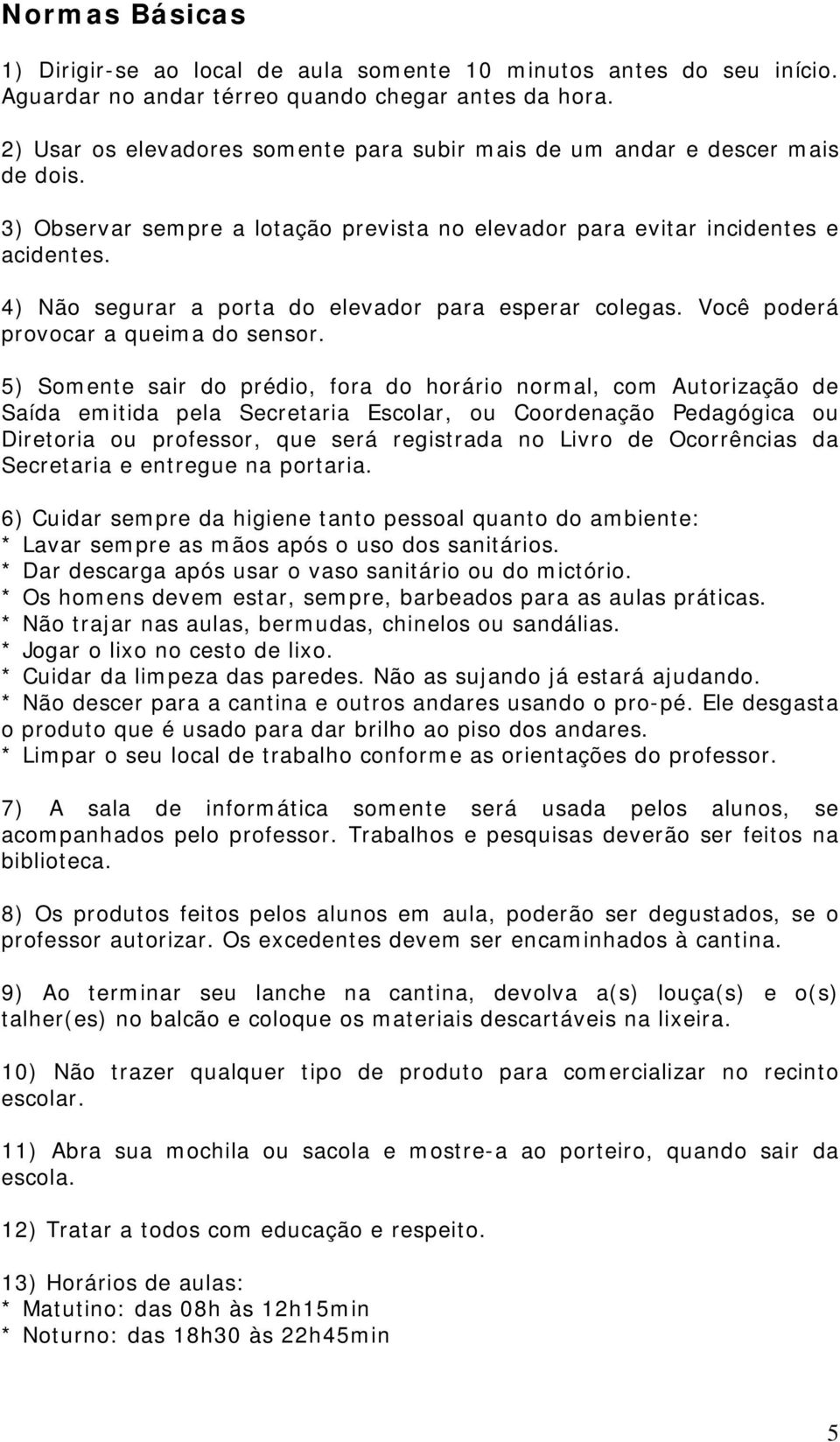 Normas Básicas

1) Dirigir-se ao local de aula somente 10 minutos antes do seu início. Aguardar no andar térreo quando chegar antes da hora.

2) Usar os elevadores somente para subir mais de um andar e descer mais de dois.

3) Observar sempre a lotação prevista no elevador para evitar incidentes e acidentes.

4) Não segurar a porta do elevador para esperar colegas. Você poderá provocar a queima do sensor.

5) Somente sair do prédio, fora do horário normal, com Autorização de Saída emitida pela Secretaria Escolar, ou Coordenação Pedagógica ou Diretoria ou professor, que será registrada no Livro de Ocorrências da Secretaria e entregue na portaria.

6) Cuidar sempre da higiene tanto pessoal quanto do ambiente:
* Lavar sempre as mãos após o uso dos sanitários.
* Dar descarga após usar o vaso sanitário ou do mictório.
* Os homens devem estar, sempre, barbeados para as aulas práticas.
* Não trajar nas aulas, bermudas, chinelos ou sandálias.
* Jogar o lixo no cesto de lixo.
* Cuidar da limpeza das paredes. Não as sujando já estará ajudando.
* Não descer para a cantina e outros andares usando o pro-pé. Ele desgasta o produto que é usado para dar brilho ao piso dos andares.
* Limpar o seu local de trabalho conforme as orientações do professor.

7) A sala de informática somente será usada pelos alunos, se acompanhados pelo professor. Trabalhos e pesquisas deverão ser feitos na biblioteca.

8) Os produtos feitos pelos alunos em aula, poderão ser degustados, se o professor autorizar. Os excedentes devem ser encaminhados à cantina.

9) Ao terminar seu lanche na cantina, devolva a(s) louça(s) e o(s) talher(es) no balcão e coloque os materiais descartáveis na lixeira.

10) Não trazer qualquer tipo de produto para comercializar no recinto escolar.

11) Abra sua mochila ou sacola e mostre-a ao porteiro, quando sair da escola.

12) Tratar a todos com educação e respeito.

13) Horários de aulas:
* Matutino: das 08h às 12h15min
* Noturno: das 18h30 às 22h45min

5